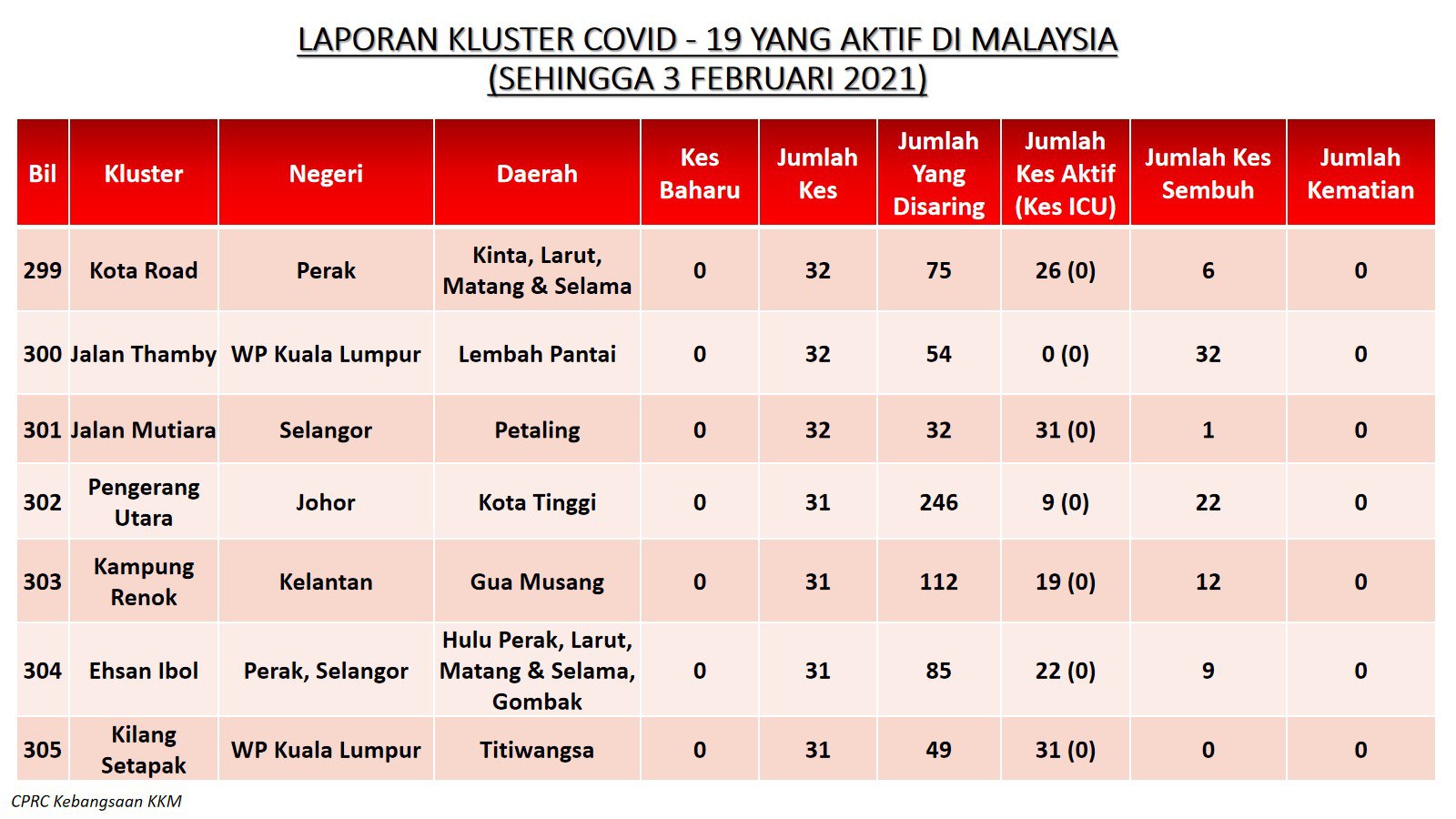 LAPORAN KLUSTER COVID - 19 YANG AKTIF DI MALAYSIA
(SEHINGGA 3 FEBRUARI 2021)

| Bil | Kluster | Negeri | Daerah | Kes Baharu | Jumlah Kes | Jumlah Yang Disaring | Jumlah Kes Aktif (Kes ICU) | Jumlah Kes Sembuh | Jumlah Kematian |
|---|---|---|---|---|---|---|---|---|---|
| 299 | Kota Road | Perak | Kinta, Larut, Matang & Selama | 0 | 32 | 75 | 26 (0) | 6 | 0 |
| 300 | Jalan Thamby | WP Kuala Lumpur | Lembah Pantai | 0 | 32 | 54 | 0 (0) | 32 | 0 |
| 301 | Jalan Mutiara | Selangor | Petaling | 0 | 32 | 32 | 31 (0) | 1 | 0 |
| 302 | Pengerang Utara | Johor | Kota Tinggi | 0 | 31 | 246 | 9 (0) | 22 | 0 |
| 303 | Kampung Renok | Kelantan | Gua Musang | 0 | 31 | 112 | 19 (0) | 12 | 0 |
| 304 | Ehsan Ibol | Perak, Selangor | Hulu Perak, Larut, Matang & Selama, Gombak | 0 | 31 | 85 | 22 (0) | 9 | 0 |
| 305 | Kilang Setapak | WP Kuala Lumpur | Titiwangsa | 0 | 31 | 49 | 31 (0) | 0 | 0 |

CPRC Kebangsaan KKM